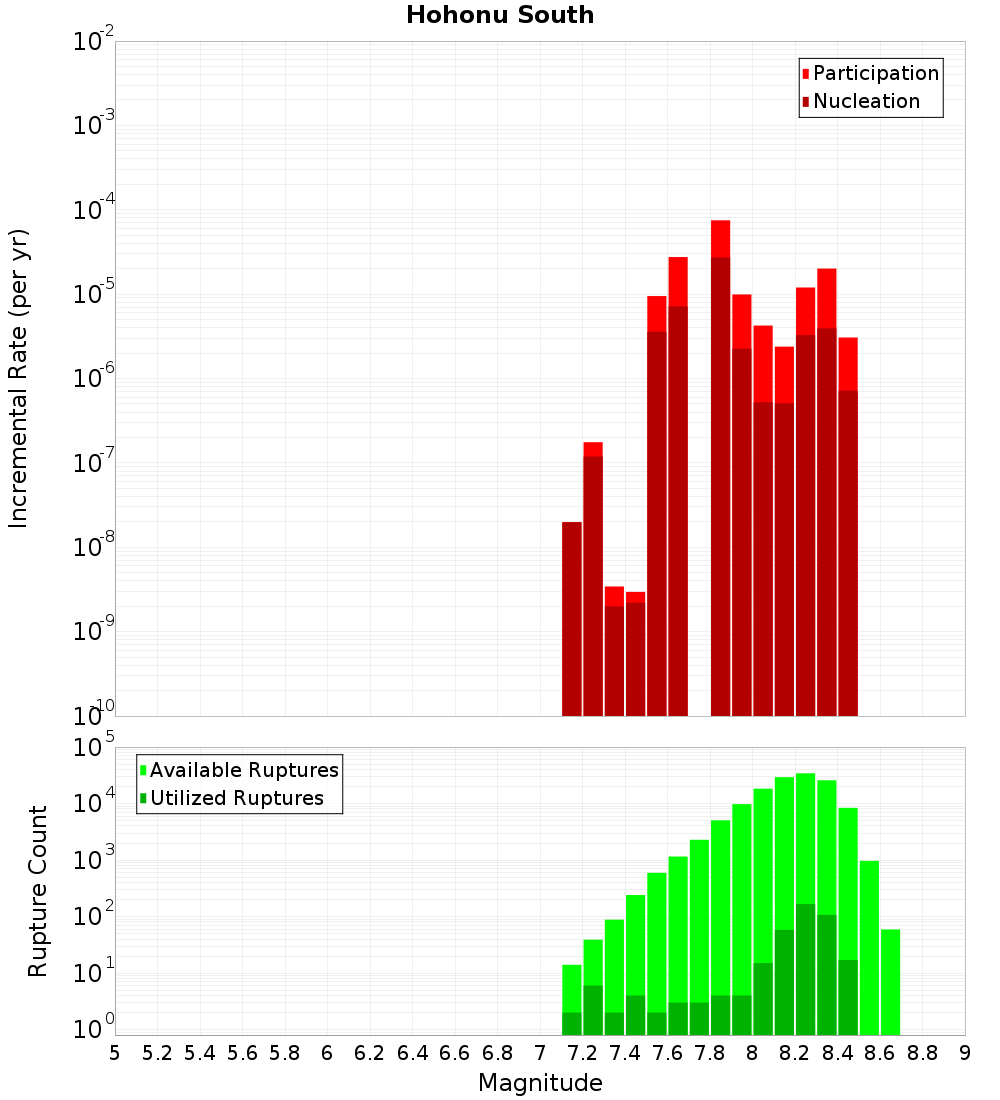 Hohonu South

Participation
Nucleation

Incremental Rate (per yr)

$10^{-2}$
$10^{-3}$
$10^{-4}$
$10^{-5}$
$10^{-6}$
$10^{-7}$
$10^{-8}$
$10^{-9}$
$10^{-10}$

Available Ruptures
Utilized Ruptures

Rupture Count

$10^{5}$
$10^{4}$
$10^{3}$
$10^{2}$
$10^{1}$
$10^{0}$

5 5.2 5.4 5.6 5.8 6 6.2 6.4 6.6 6.8 7 7.2 7.4 7.6 7.8 8 8.2 8.4 8.6 8.8 9

Magnitude